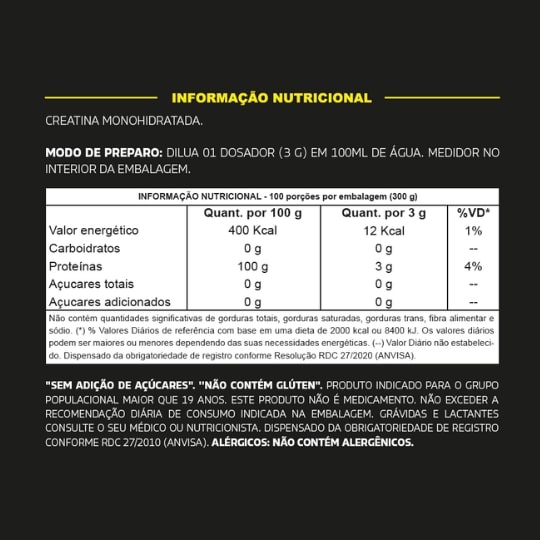 INFORMAÇÃO NUTRICIONAL

CREATINA MONOHIDRATADA.

MODO DE PREPARO: DILUA 01 DOSADOR (3 G) EM 100ML DE ÁGUA. MEDIDOR NO INTERIOR DA EMBALAGEM.

INFORMAÇÃO NUTRICIONAL - 100 porções por embalagem (300 g)

| | Quant. por 100 g | Quant. por 3 g | %VD* |
|---|---|---|---|
| Valor energético | 400 Kcal | 12 Kcal | 1% |
| Carboidratos | 0 g | 0 g | -- |
| Proteínas | 100 g | 3 g | 4% |
| Açucares totais | 0 g | 0 g | -- |
| Açucares adicionados | 0 g | 0 g | -- |

Não contém quantidades significativas de gorduras totais, gorduras saturadas, gorduras trans, fibra alimentar e sódio. (*) % Valores Diários de referência com base em uma dieta de 2000 kcal ou 8400 kJ. Os valores diários podem ser maiores ou menores dependendo das suas necessidades energéticas. (--) Valor Diário não estabelecido. Dispensado da obrigatoriedade de registro conforme Resolução RDC 27/2020 (ANVISA).

"SEM ADIÇÃO DE AÇÚCARES". "NÃO CONTÉM GLÚTEN". PRODUTO INDICADO PARA O GRUPO POPULACIONAL MAIOR QUE 19 ANOS. ESTE PRODUTO NÃO É MEDICAMENTO. NÃO EXCEDER A RECOMENDAÇÃO DIÁRIA DE CONSUMO INDICADA NA EMBALAGEM. GRÁVIDAS E LACTANTES CONSULTE O SEU MÉDICO OU NUTRICIONISTA. DISPENSADO DA OBRIGATORIEDADE DE REGISTRO CONFORME RDC 27/2010 (ANVISA). ALÉRGICOS: NÃO CONTÉM ALERGÊNICOS.